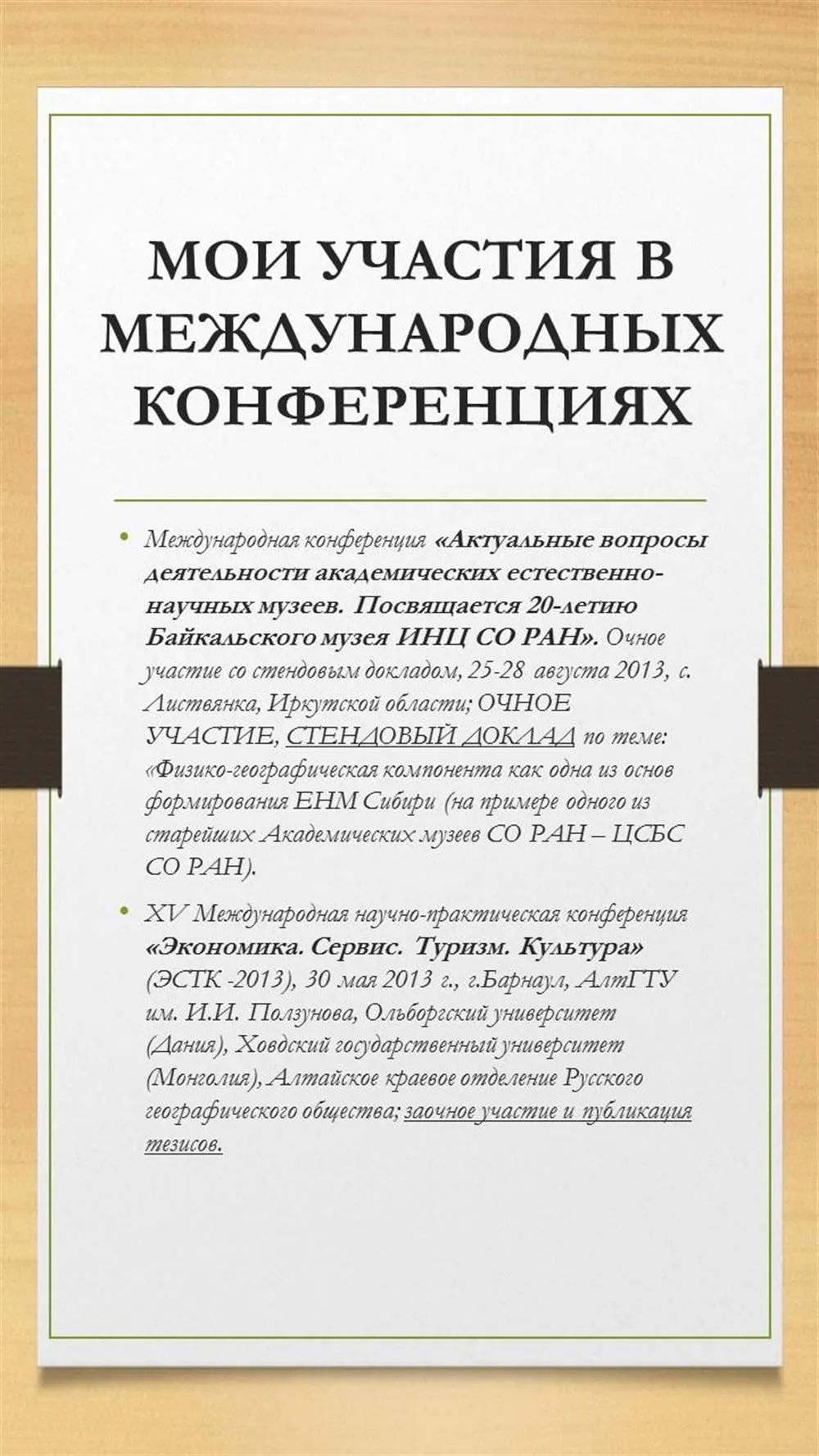 МОИ УЧАСТИЯ В МЕЖДУНАРОДНЫХ КОНФЕРЕНЦИЯХ

• Международная конференция «Актуальные вопросы деятельности академических естественно-научных музеев. Посвящается 20-летию Байкальского музея ИНЦ СО РАН». Очное участие со стендовым докладом, 25-28 августа 2013, с. Листвянка, Иркутской области; ОЧНОЕ УЧАСТИЕ, СТЕНДОВЫЙ ДОКЛАД по теме: «Физико-географическая компонента как одна из основ формирования ЕНМ Сибири (на примере одного из старейших Академических музеев СО РАН – ЦСБС СО РАН).

• XV Международная научно-практическая конференция «Экономика. Сервис. Туризм. Культура» (ЭСТК -2013), 30 мая 2013 г., г.Барнаул, АлтГТУ им. И.И. Ползунова, Ольборгский университет (Дания), Ховдский государственный университет (Монголия), Алтайское краевое отделение Русского географического общества; заочное участие и публикация тезисов.